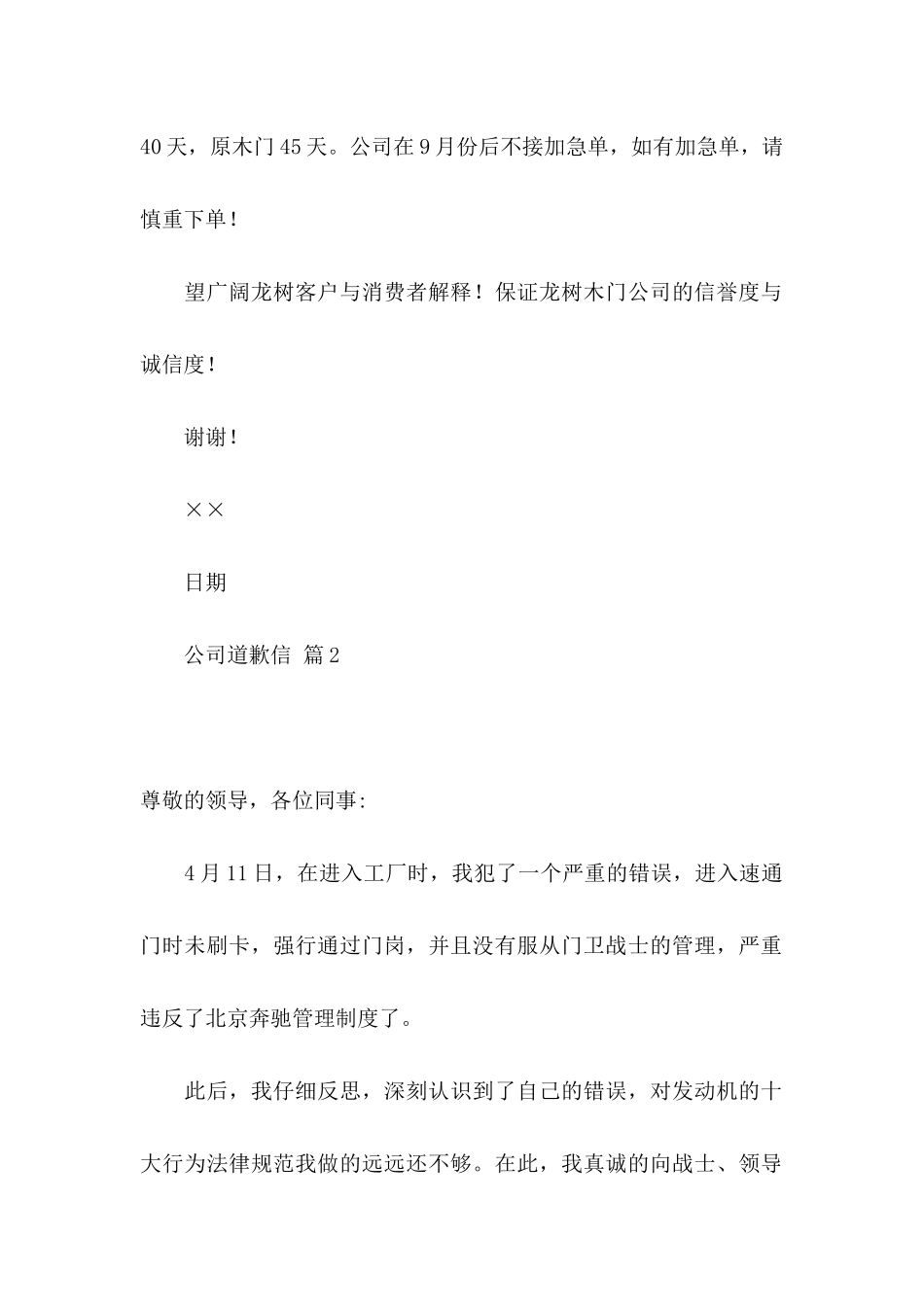 40 天，原木门 45 天。公司在 9 月份后不接加急单，如有加急单，请慎重下单！

望广阔龙树客户与消费者解释！保证龙树木门公司的信誉度与诚信度！

谢谢！

××

日期

公司道歉信 篇 2

尊敬的领导，各位同事:

4 月 11 日，在进入工厂时，我犯了一个严重的错误，进入速通门时未刷卡，强行通过门岗，并且没有服从门卫战士的管理，严重违反了北京奔驰管理制度了。

此后，我仔细反思，深刻认识到了自己的错误，对发动机的十大行为法律规范我做的远远还不够。在此，我真诚的向战士、领导